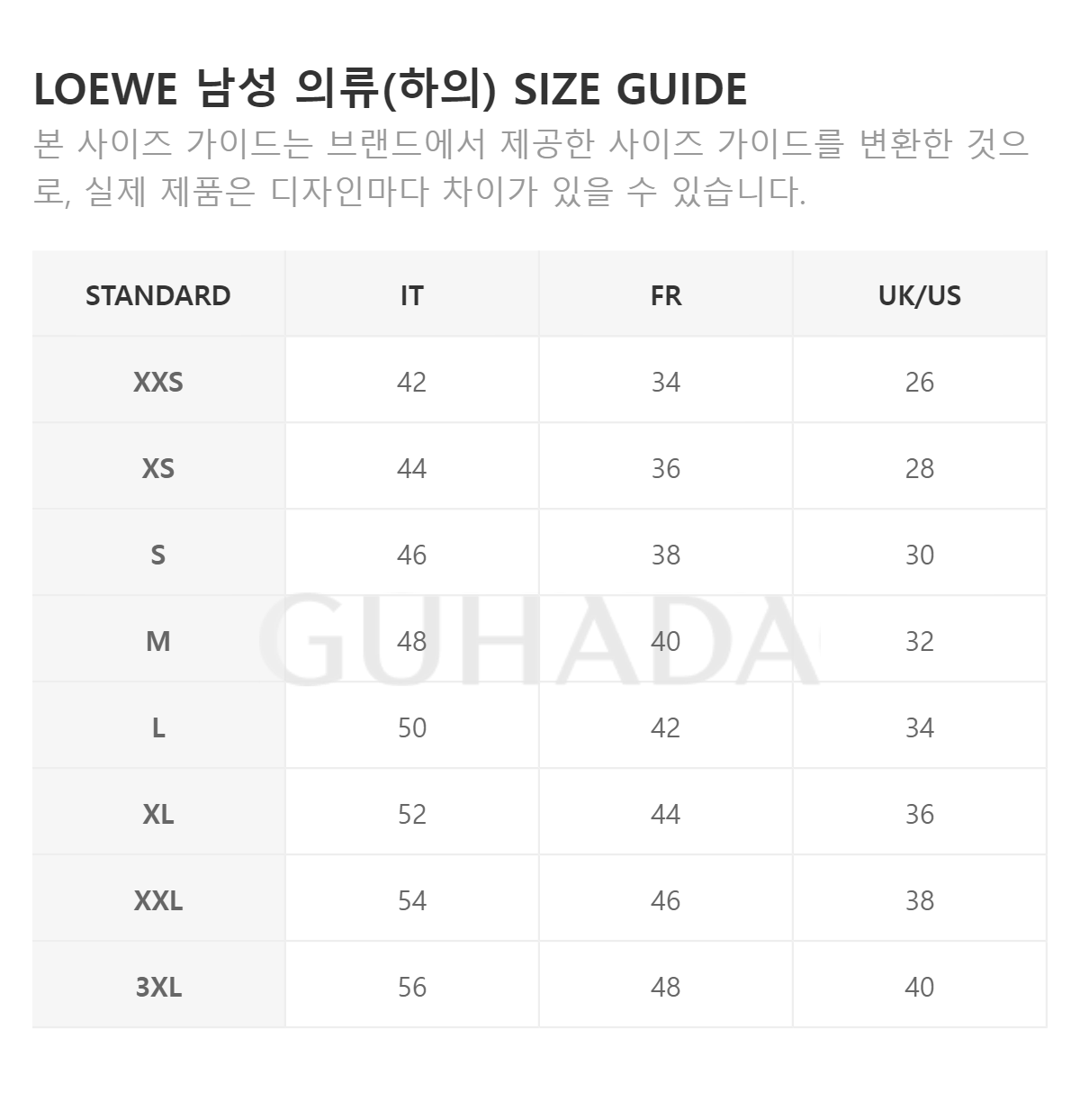 LOEWE 남성 의류(하의) SIZE GUIDE

본 사이즈 가이드는 브랜드에서 제공한 사이즈 가이드를 변환한 것으로, 실제 제품은 디자인마다 차이가 있을 수 있습니다.

| STANDARD | IT | FR | UK/US |
|---|---|---|---|
| XXS | 42 | 34 | 26 |
| XS | 44 | 36 | 28 |
| S | 46 | 38 | 30 |
| M | 48 | 40 | 32 |
| L | 50 | 42 | 34 |
| XL | 52 | 44 | 36 |
| XXL | 54 | 46 | 38 |
| 3XL | 56 | 48 | 40 |

GUHADA